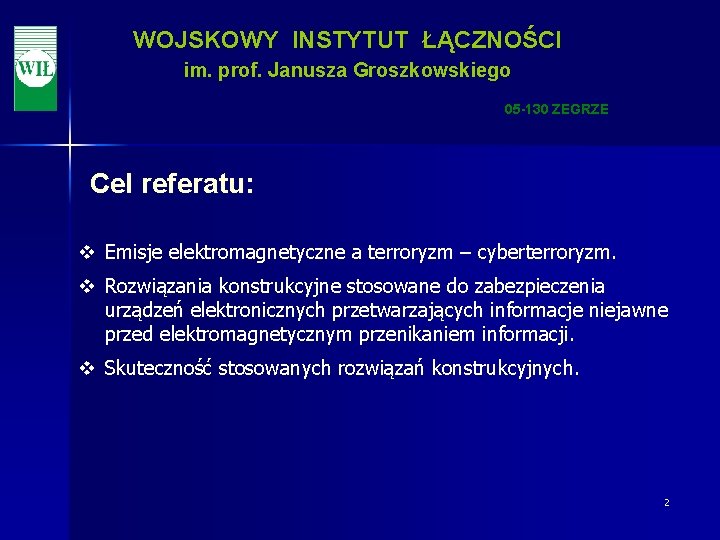 WIŁ

WOJSKOWY INSTYTUT ŁĄCZNOŚCI
im. prof. Janusza Groszkowskiego

05-130 ZEGRZE

Cel referatu:

❖ Emisje elektromagnetyczne a terroryzm – cyberterroryzm.

❖ Rozwiązania konstrukcyjne stosowane do zabezpieczenia urządzeń elektronicznych przetwarzających informacje niejawne przed elektromagnetycznym przenikaniem informacji.

❖ Skuteczność stosowanych rozwiązań konstrukcyjnych.

2